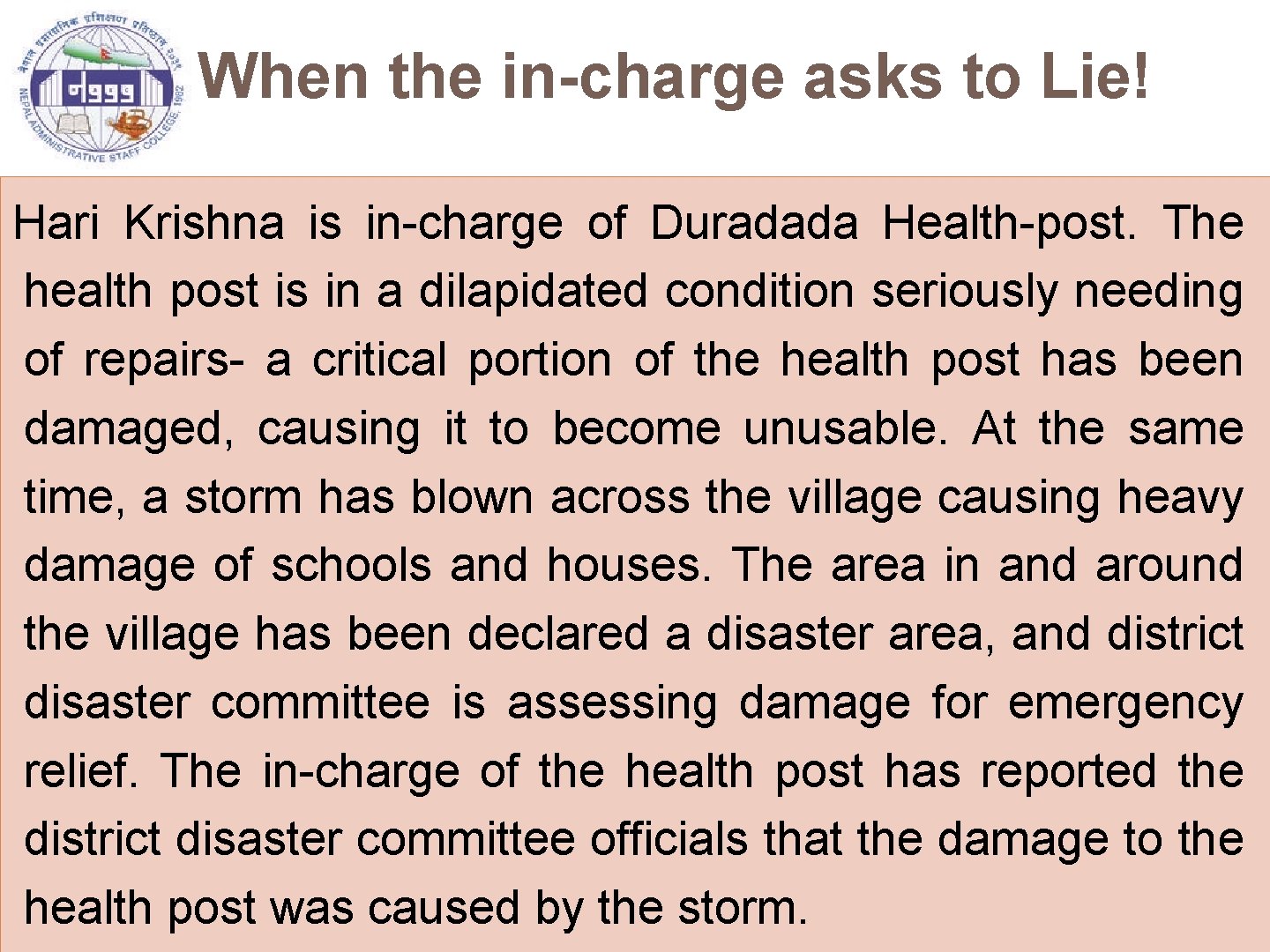 नेपाल प्रशासनिक प्रशिक्षण प्रतिष्ठान २०३९
NEPAL ADMINISTRATIVE STAFF COLLEGE, 1982

When the in-charge asks to Lie!

Hari Krishna is in-charge of Duradada Health-post. The health post is in a dilapidated condition seriously needing of repairs- a critical portion of the health post has been damaged, causing it to become unusable. At the same time, a storm has blown across the village causing heavy damage of schools and houses. The area in and around the village has been declared a disaster area, and district disaster committee is assessing damage for emergency relief. The in-charge of the health post has reported the district disaster committee officials that the damage to the health post was caused by the storm.